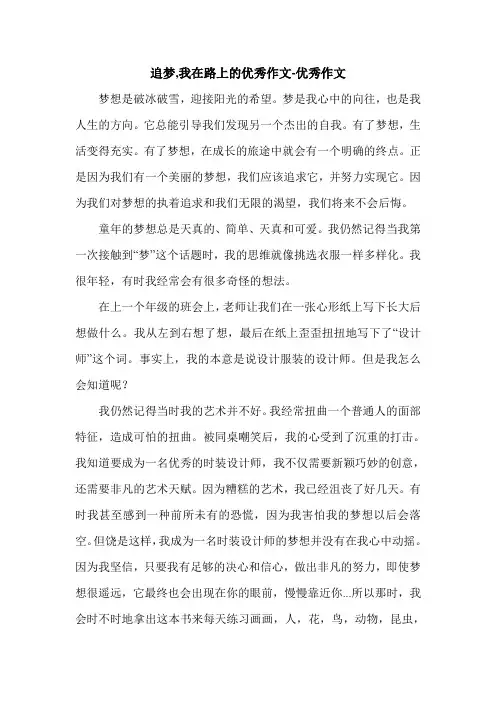 追梦,我在路上的优秀作文-优秀作文

梦想是破冰破雪，迎接阳光的希望。梦是我心中的向往，也是我人生的方向。它总能引导我们发现另一个杰出的自我。有了梦想，生活变得充实。有了梦想，在成长的旅途中就会有一个明确的终点。正是因为我们有一个美丽的梦想，我们应该追求它，并努力实现它。因为我们对梦想的执着追求和我们无限的渴望，我们将来不会后悔。

童年的梦想总是天真的、简单、天真和可爱。我仍然记得当我第一次接触到“梦”这个话题时，我的思维就像挑选衣服一样多样化。我很年轻，有时我经常会有很多奇怪的想法。

在上一个年级的班会上，老师让我们在一张心形纸上写下长大后想做什么。我从左到右想了想，最后在纸上歪歪扭扭地写下了“设计师”这个词。事实上，我的本意是说设计服装的设计师。但是我怎么会知道呢？

我仍然记得当时我的艺术并不好。我经常扭曲一个普通人的面部特征，造成可怕的扭曲。被同桌嘲笑后，我的心受到了沉重的打击。我知道要成为一名优秀的时装设计师，我不仅需要新颖巧妙的创意，还需要非凡的艺术天赋。因为糟糕的艺术，我已经沮丧了好几天。有时我甚至感到一种前所未有的恐慌，因为我害怕我的梦想以后会落空。但饶是这样，我成为一名时装设计师的梦想并没有在我心中动摇。因为我坚信，只要我有足够的决心和信心，做出非凡的努力，即使梦想很遥远，它最终也会出现在你的眼前，慢慢靠近你...所以那时，我会时不时地拿出这本书来每天练习画画，人，花，鸟，动物，昆虫，